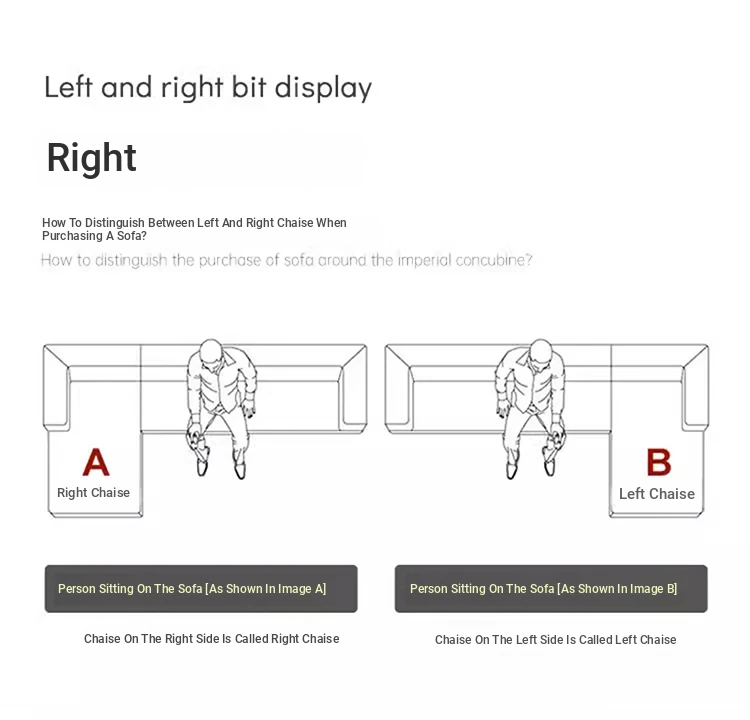 Left and right bit display

Right

How To Distinguish Between Left And Right Chaise When Purchasing A Sofa?

How to distinguish the purchase of sofa around the imperial concubine?

A
Right Chaise

B
Left Chaise

Person Sitting On The Sofa [As Shown In Image A]

Person Sitting On The Sofa [As Shown In Image B]

Chaise On The Right Side Is Called Right Chaise

Chaise On The Left Side Is Called Left Chaise